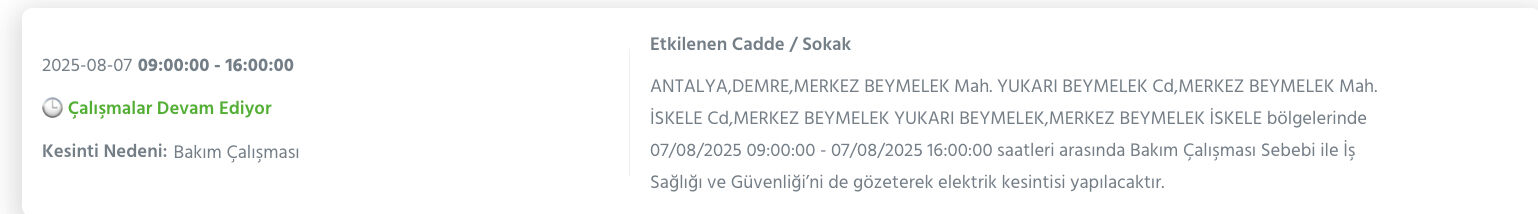 2025-08-07 09:00:00 - 16:00:00

Çalışmalar Devam Ediyor

Kesinti Nedeni: Bakım Çalışması

Etkilenen Cadde / Sokak

ANTALYA,DEMRE,MERKEZ BEYMELEK Mah. YUKARI BEYMELEK Cd,MERKEZ BEYMELEK Mah. İSKELE Cd,MERKEZ BEYMELEK YUKARI BEYMELEK,MERKEZ BEYMELEK İSKELE bölgelerinde 07/08/2025 09:00:00 - 07/08/2025 16:00:00 saatleri arasında Bakım Çalışması Sebebi ile İş Sağlığı ve Güvenliği'ni de gözeterek elektrik kesintisi yapılacaktır.